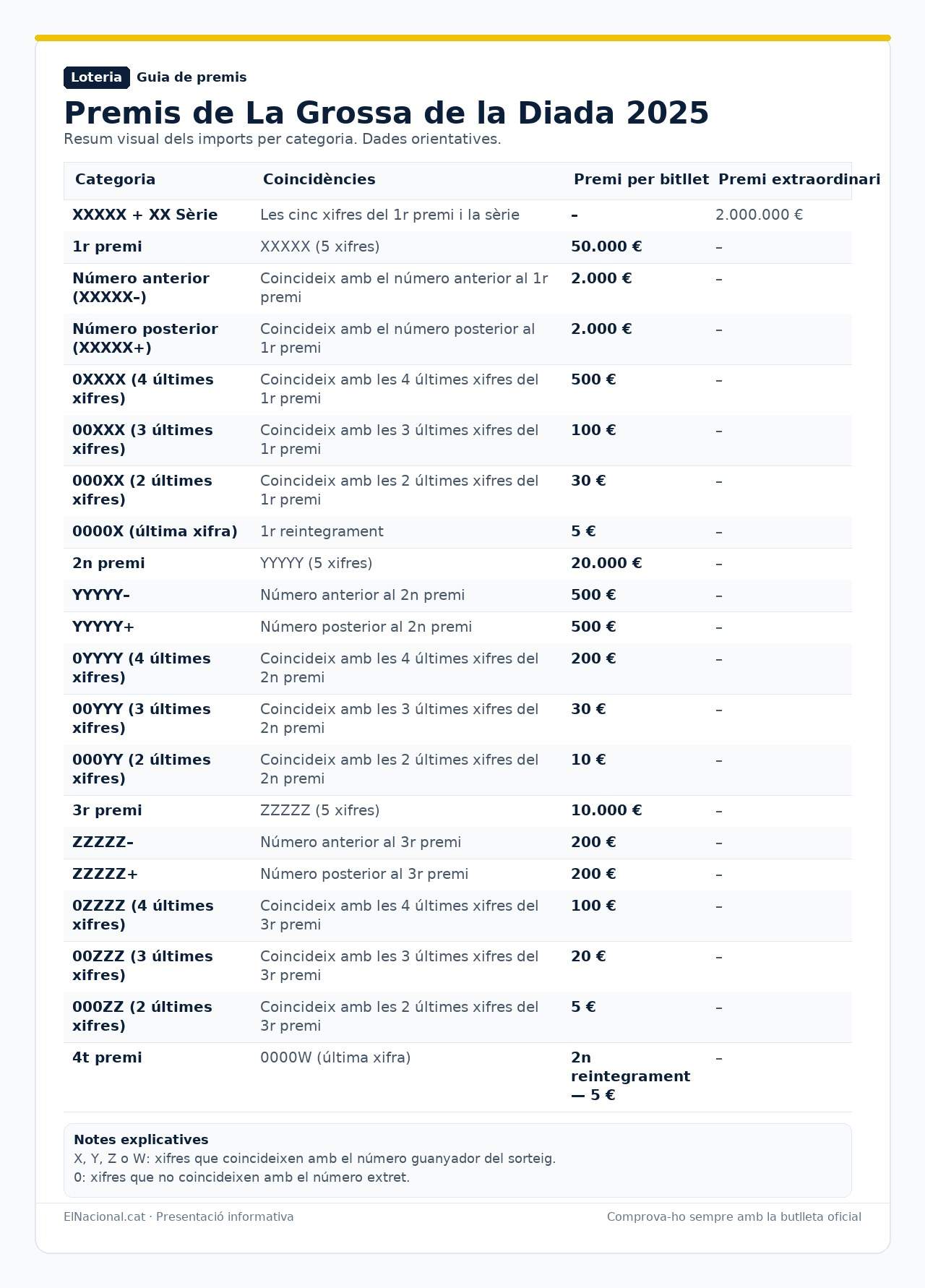 Loteria Guia de premis

Premis de La Grossa de la Diada 2025

Resum visual dels imports per categoria. Dades orientatives.

| Categoria | Coincidències | Premi per bitllet | Premi extraordinari |
|---|---|---|---|
| XXXXX + XX Sèrie | Les cinc xifres del 1r premi i la sèrie | – | 2.000.000 € |
| 1r premi | XXXXX (5 xifres) | 50.000 € | – |
| Número anterior (XXXXX–) | Coincideix amb el número anterior al 1r premi | 2.000 € | – |
| Número posterior (XXXXX+) | Coincideix amb el número posterior al 1r premi | 2.000 € | – |
| 0XXXX (4 últimes xifres) | Coincideix amb les 4 últimes xifres del 1r premi | 500 € | – |
| 00XXX (3 últimes xifres) | Coincideix amb les 3 últimes xifres del 1r premi | 100 € | – |
| 000XX (2 últimes xifres) | Coincideix amb les 2 últimes xifres del 1r premi | 30 € | – |
| 0000X (última xifra) | 1r reintegrament | 5 € | – |
| 2n premi | YYYYY (5 xifres) | 20.000 € | – |
| YYYYY– | Número anterior al 2n premi | 500 € | – |
| YYYYY+ | Número posterior al 2n premi | 500 € | – |
| 0YYYY (4 últimes xifres) | Coincideix amb les 4 últimes xifres del 2n premi | 200 € | – |
| 00YYY (3 últimes xifres) | Coincideix amb les 3 últimes xifres del 2n premi | 30 € | – |
| 000YY (2 últimes xifres) | Coincideix amb les 2 últimes xifres del 2n premi | 10 € | – |
| 3r premi | ZZZZZ (5 xifres) | 10.000 € | – |
| ZZZZZ– | Número anterior al 3r premi | 200 € | – |
| ZZZZZ+ | Número posterior al 3r premi | 200 € | – |
| 0ZZZZ (4 últimes xifres) | Coincideix amb les 4 últimes xifres del 3r premi | 100 € | – |
| 00ZZZ (3 últimes xifres) | Coincideix amb les 3 últimes xifres del 3r premi | 20 € | – |
| 000ZZ (2 últimes xifres) | Coincideix amb les 2 últimes xifres del 3r premi | 5 € | – |
| 4t premi | 0000W (última xifra) | 2n reintegrament — 5 € | – |

Notes explicatives
X, Y, Z o W: xifres que coincideixen amb el número guanyador del sorteig.
0: xifres que no coincideixen amb el número extret.

ElNacional.cat · Presentació informativa
Comprova-ho sempre amb la butlleta oficial